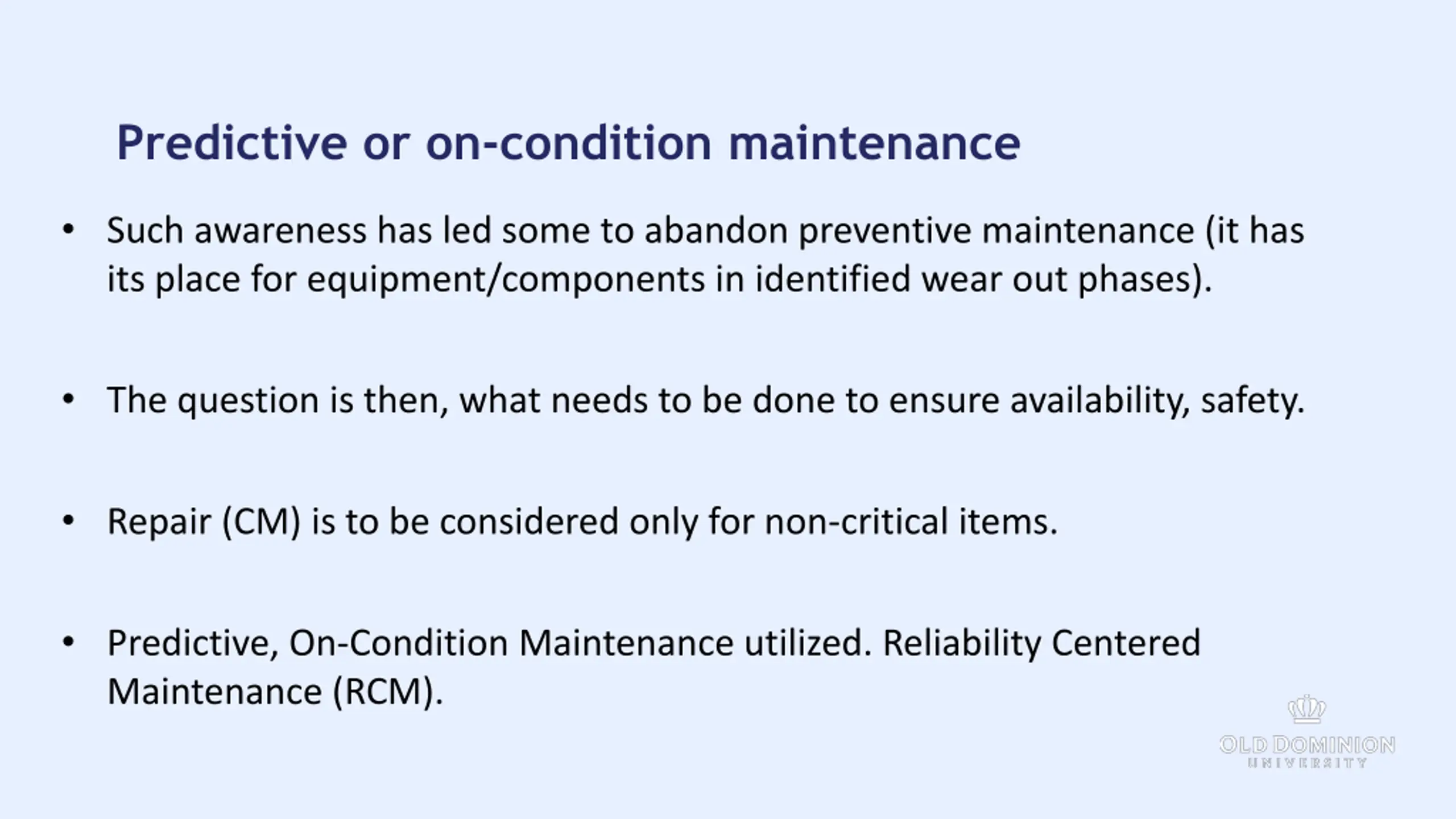 Predictive or on-condition maintenance

• Such awareness has led some to abandon preventive maintenance (it has its place for equipment/components in identified wear out phases).

• The question is then, what needs to be done to ensure availability, safety.

• Repair (CM) is to be considered only for non-critical items.

• Predictive, On-Condition Maintenance utilized. Reliability Centered Maintenance (RCM).

OLD DOMINION
UNIVERSITY